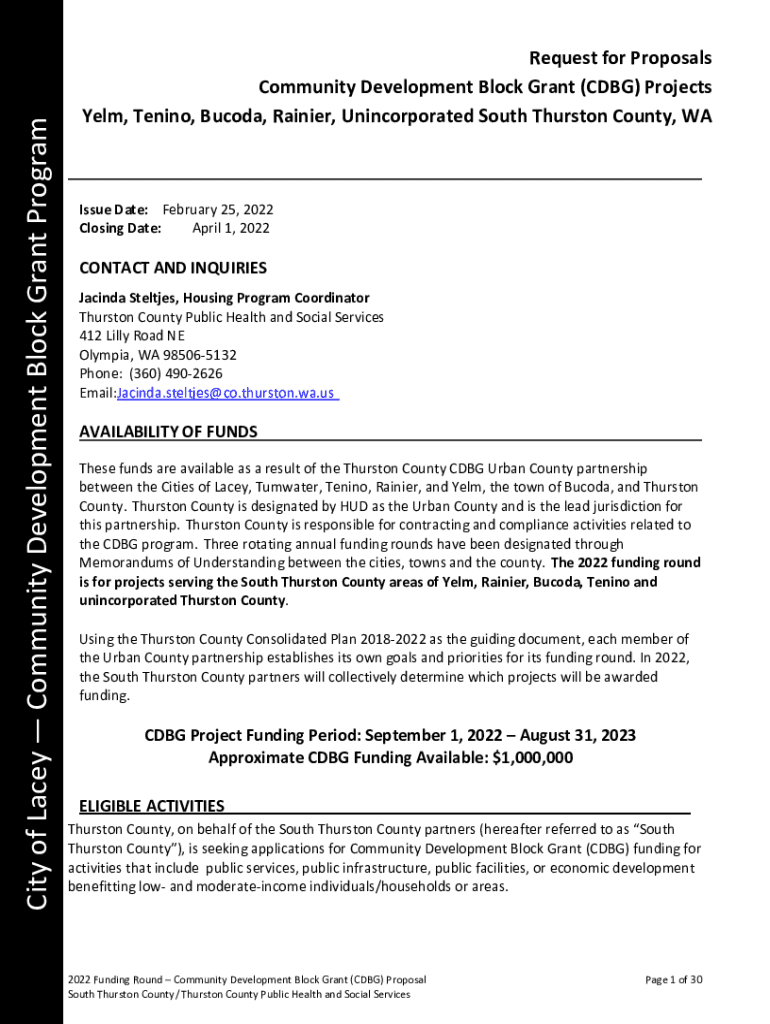 City of Lacey — Community Development Block Grant Program

Request for Proposals
Community Development Block Grant (CDBG) Projects
Yelm, Tenino, Bucoda, Rainier, Unincorporated South Thurston County, WA

Issue Date: February 25, 2022
Closing Date: April 1, 2022

CONTACT AND INQUIRIES
Jacinda Steltjes, Housing Program Coordinator
Thurston County Public Health and Social Services
412 Lilly Road NE
Olympia, WA 98506-5132
Phone: (360) 490-2626
Email:Jacinda.steltjes@co.thurston.wa.us

AVAILABILITY OF FUNDS
These funds are available as a result of the Thurston County CDBG Urban County partnership between the Cities of Lacey, Tumwater, Tenino, Rainier, and Yelm, the town of Bucoda, and Thurston County. Thurston County is designated by HUD as the Urban County and is the lead jurisdiction for this partnership. Thurston County is responsible for contracting and compliance activities related to the CDBG program. Three rotating annual funding rounds have been designated through Memorandums of Understanding between the cities, towns and the county. The 2022 funding round is for projects serving the South Thurston County areas of Yelm, Rainier, Bucoda, Tenino and unincorporated Thurston County.

Using the Thurston County Consolidated Plan 2018-2022 as the guiding document, each member of the Urban County partnership establishes its own goals and priorities for its funding round. In 2022, the South Thurston County partners will collectively determine which projects will be awarded funding.

CDBG Project Funding Period: September 1, 2022 – August 31, 2023
Approximate CDBG Funding Available: $1,000,000

ELIGIBLE ACTIVITIES
Thurston County, on behalf of the South Thurston County partners (hereafter referred to as "South Thurston County"), is seeking applications for Community Development Block Grant (CDBG) funding for activities that include public services, public infrastructure, public facilities, or economic development benefitting low- and moderate-income individuals/households or areas.

2022 Funding Round – Community Development Block Grant (CDBG) Proposal
South Thurston County/Thurston County Public Health and Social Services

Page 1 of 30